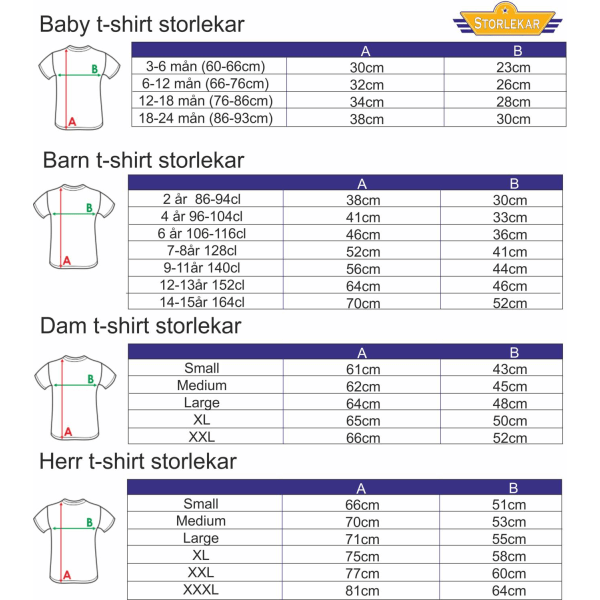 Baby t-shirt storlekar

STORLEKAR

B

A

| | A | B |
|---|---|---|
| 3-6 mån (60-66cm) | 30cm | 23cm |
| 6-12 mån (66-76cm) | 32cm | 26cm |
| 12-18 mån (76-86cm) | 34cm | 28cm |
| 18-24 mån (86-93cm) | 38cm | 30cm |

Barn t-shirt storlekar

B

A

| | A | B |
|---|---|---|
| 2 år 86-94cl | 38cm | 30cm |
| 4 år 96-104cl | 41cm | 33cm |
| 6 år 106-116cl | 46cm | 36cm |
| 7-8år 128cl | 52cm | 41cm |
| 9-11år 140cl | 56cm | 44cm |
| 12-13år 152cl | 64cm | 46cm |
| 14-15år 164cl | 70cm | 52cm |

Dam t-shirt storlekar

B

A

| | A | B |
|---|---|---|
| Small | 61cm | 43cm |
| Medium | 62cm | 45cm |
| Large | 64cm | 48cm |
| XL | 65cm | 50cm |
| XXL | 66cm | 52cm |

Herr t-shirt storlekar

B

A

| | A | B |
|---|---|---|
| Small | 66cm | 51cm |
| Medium | 70cm | 53cm |
| Large | 71cm | 55cm |
| XL | 75cm | 58cm |
| XXL | 77cm | 60cm |
| XXXL | 81cm | 64cm |